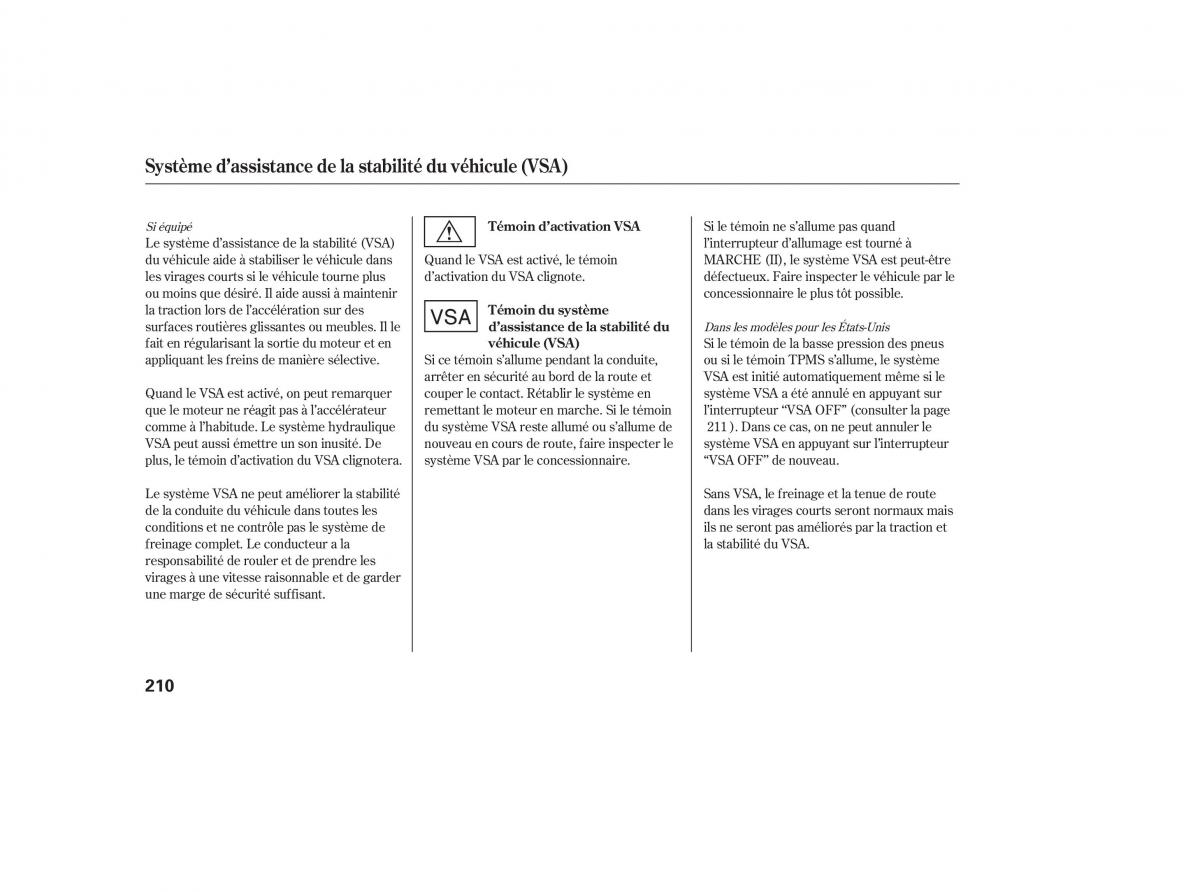 Système d'assistance de la stabilité du véhicule (VSA)

Si équipé
Le système d'assistance de la stabilité (VSA) du véhicule aide à stabiliser le véhicule dans les virages courts si le véhicule tourne plus ou moins que désiré. Il aide aussi à maintenir la traction lors de l'accélération sur des surfaces routières glissantes ou meubles. Il le fait en régularisant la sortie du moteur et en appliquant les freins de manière sélective.

Quand le VSA est activé, on peut remarquer que le moteur ne réagit pas à l'accélérateur comme à l'habitude. Le système hydraulique VSA peut aussi émettre un son inusité. De plus, le témoin d'activation du VSA clignotera.

Le système VSA ne peut améliorer la stabilité de la conduite du véhicule dans toutes les conditions et ne contrôle pas le système de freinage complet. Le conducteur a la responsabilité de rouler et de prendre les virages à une vitesse raisonnable et de garder une marge de sécurité suffisant.

Témoin d'activation VSA

Quand le VSA est activé, le témoin d'activation du VSA clignote.

VSA

Témoin du système d'assistance de la stabilité du véhicule (VSA)
Si ce témoin s'allume pendant la conduite, arrêter en sécurité au bord de la route et couper le contact. Rétablir le système en remettant le moteur en marche. Si le témoin du système VSA reste allumé ou s'allume de nouveau en cours de route, faire inspecter le système VSA par le concessionnaire.

Si le témoin ne s'allume pas quand l'interrupteur d'allumage est tourné à MARCHE (II), le système VSA est peut-être défectueux. Faire inspecter le véhicule par le concessionnaire le plus tôt possible.

Dans les modèles pour les États-Unis
Si le témoin de la basse pression des pneus ou si le témoin TPMS s'allume, le système VSA est initié automatiquement même si le système VSA a été annulé en appuyant sur l'interrupteur "VSA OFF" (consulter la page 211 ). Dans ce cas, on ne peut annuler le système VSA en appuyant sur l'interrupteur "VSA OFF" de nouveau.

Sans VSA, le freinage et la tenue de route dans les virages courts seront normaux mais ils ne seront pas améliorés par la traction et la stabilité du VSA.

210